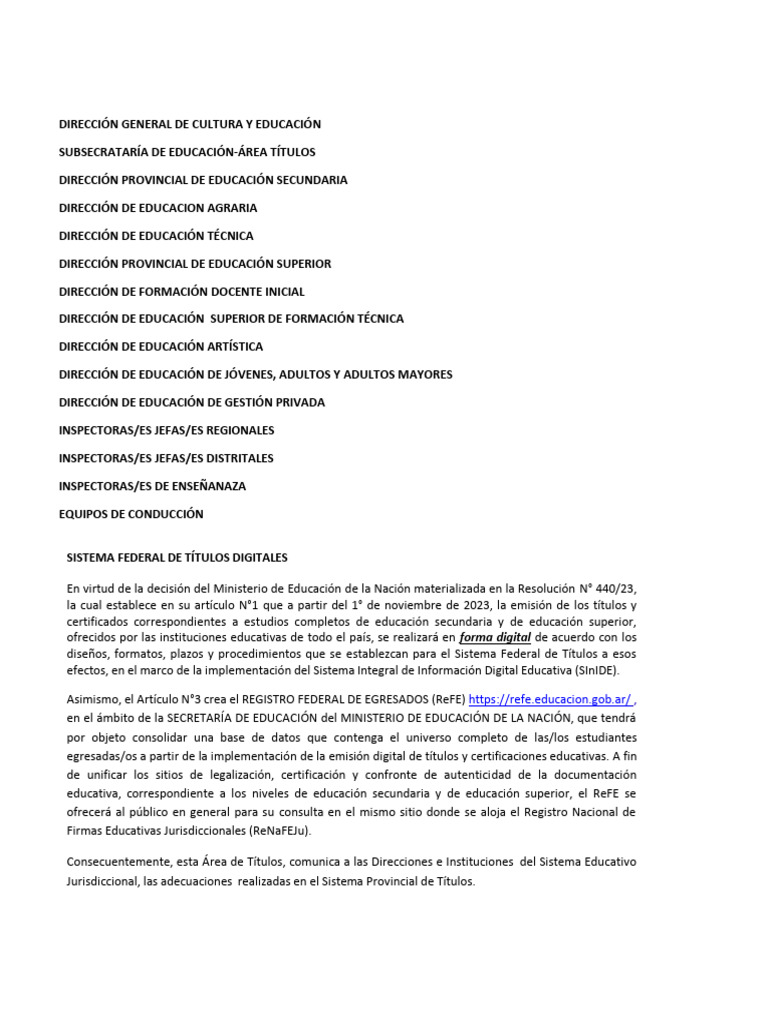 DIRECCIÓN GENERAL DE CULTURA Y EDUCACIÓN

SUBSECRATARÍA DE EDUCACIÓN-ÁREA TÍTULOS

DIRECCIÓN PROVINCIAL DE EDUCACIÓN SECUNDARIA

DIRECCIÓN DE EDUCACION AGRARIA

DIRECCIÓN DE EDUCACIÓN TÉCNICA

DIRECCIÓN PROVINCIAL DE EDUCACIÓN SUPERIOR

DIRECCIÓN DE FORMACIÓN DOCENTE INICIAL

DIRECCIÓN DE EDUCACIÓN SUPERIOR DE FORMACIÓN TÉCNICA

DIRECCIÓN DE EDUCACIÓN ARTÍSTICA

DIRECCIÓN DE EDUCACIÓN DE JÓVENES, ADULTOS Y ADULTOS MAYORES

DIRECCIÓN DE EDUCACIÓN DE GESTIÓN PRIVADA

INSPECTORAS/ES JEFAS/ES REGIONALES

INSPECTORAS/ES JEFAS/ES DISTRITALES

INSPECTORAS/ES DE ENSEÑANAZA

EQUIPOS DE CONDUCCIÓN

SISTEMA FEDERAL DE TÍTULOS DIGITALES

En virtud de la decisión del Ministerio de Educación de la Nación materializada en la Resolución N° 440/23, la cual establece en su artículo N°1 que a partir del 1° de noviembre de 2023, la emisión de los títulos y certificados correspondientes a estudios completos de educación secundaria y de educación superior, ofrecidos por las instituciones educativas de todo el país, se realizará en forma digital de acuerdo con los diseños, formatos, plazos y procedimientos que se establezcan para el Sistema Federal de Títulos a esos efectos, en el marco de la implementación del Sistema Integral de Información Digital Educativa (SInIDE).

Asimismo, el Artículo N°3 crea el REGISTRO FEDERAL DE EGRESADOS (ReFE) https://refe.educacion.gob.ar/ , en el ámbito de la SECRETARÍA DE EDUCACIÓN del MINISTERIO DE EDUCACIÓN DE LA NACIÓN, que tendrá por objeto consolidar una base de datos que contenga el universo completo de las/los estudiantes egresadas/os a partir de la implementación de la emisión digital de títulos y certificaciones educativas. A fin de unificar los sitios de legalización, certificación y confronte de autenticidad de la documentación educativa, correspondiente a los niveles de educación secundaria y de educación superior, el ReFE se ofrecerá al público en general para su consulta en el mismo sitio donde se aloja el Registro Nacional de Firmas Educativas Jurisdiccionales (ReNaFEJu).

Consecuentemente, esta Área de Títulos, comunica a las Direcciones e Instituciones del Sistema Educativo Jurisdiccional, las adecuaciones realizadas en el Sistema Provincial de Títulos.